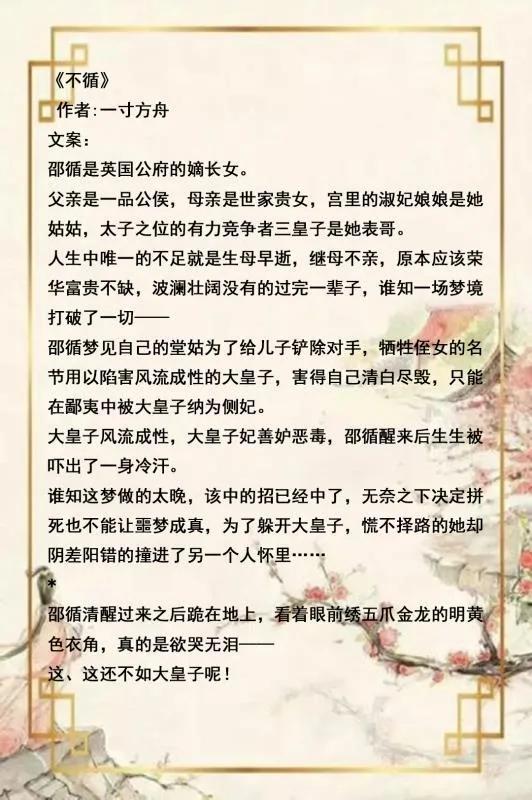 《不循》
作者:一寸方舟
文案:
邵循是英国公府的嫡长女。
父亲是一品公侯，母亲是世家贵女，宫里的淑妃娘娘是她姑姑，太子之位的有力竞争者三皇子是她表哥。
人生中唯一的不足就是生母早逝，继母不亲，原本应该荣华富贵不缺，波澜壮阔没有的过完一辈子，谁知一场梦境打破了一切——
邵循梦见自己的堂姑为了给儿子铲除对手，牺牲侄女的名节用以陷害风流成性的大皇子，害得自己清白尽毁，只能在鄙夷中被大皇子纳为侧妃。
大皇子风流成性，大皇子妃善妒恶毒，邵循醒来后生生被吓出了一身冷汗。
谁知这梦做的太晚，该中的招已经中了，无奈之下决定拼死也不能让噩梦成真，为了躲开大皇子，慌不择路的她却阴差阳错的撞进了另一个人怀里……
*
邵循清醒过来之后跪在地上，看着眼前绣五爪金龙的明黄色衣角，真的是欲哭无泪——
这、这还不如大皇子呢！